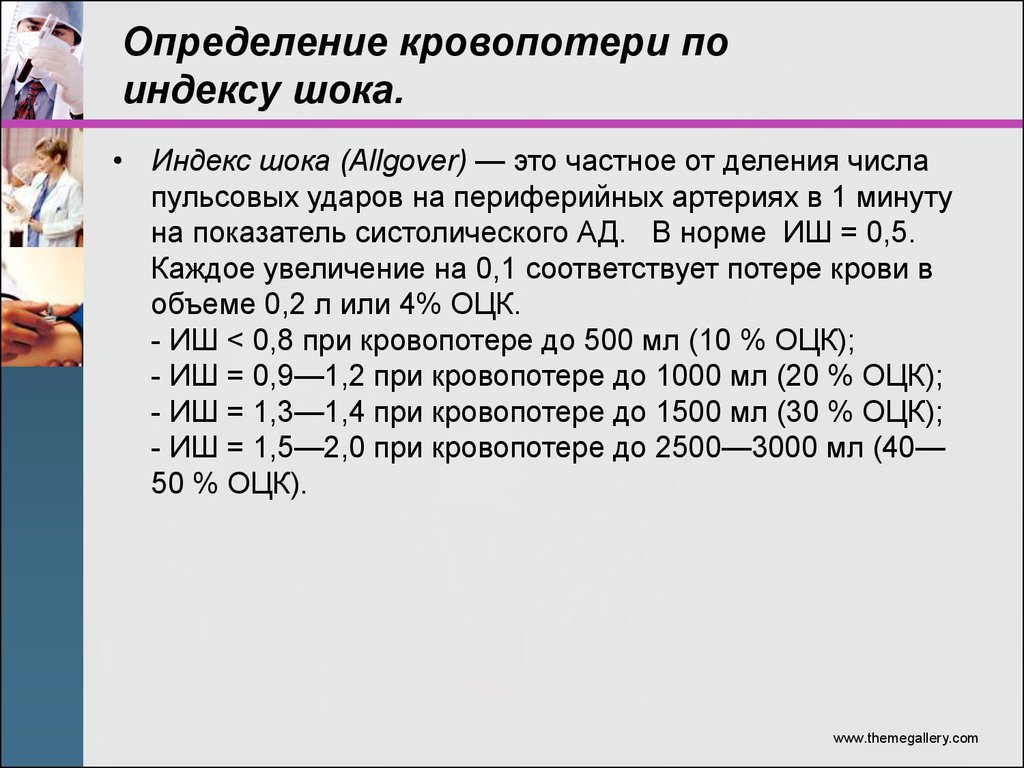 Определение кровопотери по индексу шока.

• Индекс шока (Allgover) — это частное от деления числа пульсовых ударов на периферийных артериях в 1 минуту на показатель систолического АД. В норме ИШ = 0,5. Каждое увеличение на 0,1 соответствует потере крови в объеме 0,2 л или 4% ОЦК.
- ИШ < 0,8 при кровопотере до 500 мл (10 % ОЦК);
- ИШ = 0,9—1,2 при кровопотере до 1000 мл (20 % ОЦК);
- ИШ = 1,3—1,4 при кровопотере до 1500 мл (30 % ОЦК);
- ИШ = 1,5—2,0 при кровопотере до 2500—3000 мл (40—50 % ОЦК).

www.themegallery.com